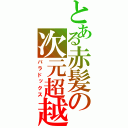 とある赤髪の次元超越
パラドックス